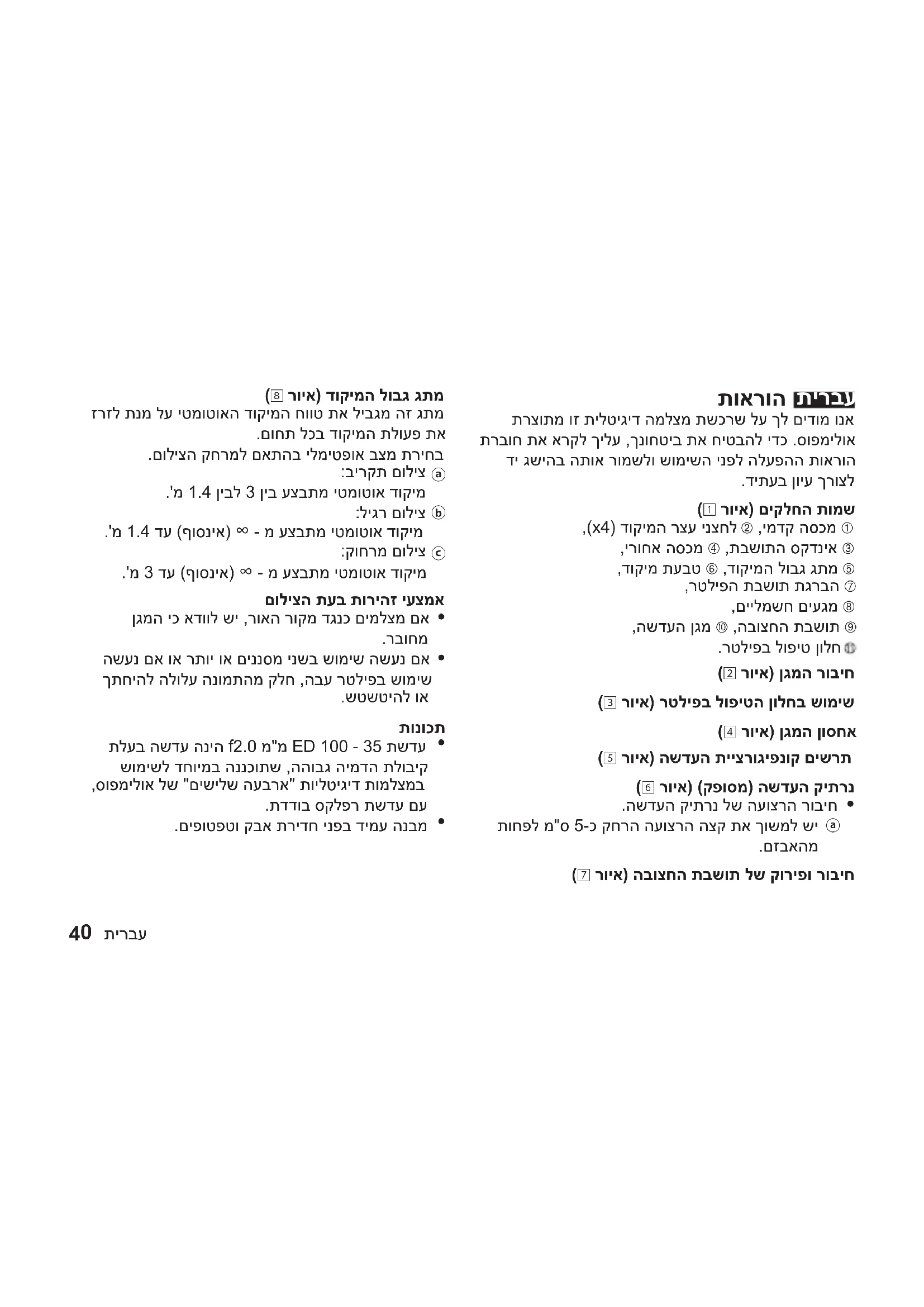 עברית הוראות
אנו מודים לך על שרכשת מצלמה דיגיטלית זו מתוצרת אולימפוס. כדי להבטיח את ביטחונך, עליך לקרא את חוברת הוראות ההפעלה לפני השימוש ולשמור אותה בהישג יד לצורך עיון בעתיד.

שמות החלקים (איור 1)
① מכסה קדמי, ② לחצני עצר המיקוד (x4),
③ אינדקס התושבת, ④ מכסה אחורי,
⑤ מתג גבול המיקוד, ⑥ טבעת מיקוד,
⑦ הברגת תושבת הפילטר,
⑧ מגעים חשמליים,
⑨ תושבת החצובה, ⑩ מגן העדשה,
⑪ חלון טיפול בפילטר.

חיבור המגן (איור 2)

שימוש בחלון הטיפול בפילטר (איור 3)

אחסון המגן (איור 4)

תרשים קונפיגורציית העדשה (איור 5)

נרתיק העדשה (מסופק) (איור 6)
• חיבור הרצועה של נרתיק העדשה.
ⓐ יש למשוך את קצה הרצועה הרחק כ-5 ס"מ לפחות מהאבזם.

חיבור ופירוק של תושבת החצובה (איור 7)

מתג גבול המיקוד (איור 8)
מתג זה מגביל את טווח המיקוד האוטומטי על מנת לזרז את פעולת המיקוד בכל תחום.
בחירת מצב אופטימלי בהתאם למרחק הצילום.
ⓐ צילום תקריב:
מיקוד אוטומטי מתבצע בין 3 לבין 1.4 מ'.
ⓑ צילום רגיל:
מיקוד אוטומטי מתבצע מ - ∞ (אינסוף) עד 1.4 מ'.
ⓒ צילום מרחוק:
מיקוד אוטומטי מתבצע מ - ∞ (אינסוף) עד 3 מ'.

אמצעי זהירות בעת הצילום
• אם מצלמים כנגד מקור האור, יש לוודא כי המגן מחובר.
• אם נעשה שימוש בשני מסננים או יותר או אם נעשה שימוש בפילטר עבה, חלק מהתמונה עלולה להיחתך או להיטשטש.

תכונות
• עדשת 35 - 100 ED מ"מ f2.0 הינה עדשה בעלת קיבולת הדמיה גבוהה, שתוכננה במיוחד לשימוש במצלמות דיגיטליות "ארבעה שלישים" של אולימפוס, עם עדשת רפלקס בודדת.
• מבנה עמיד בפני חדירת אבק וטפטופים.

40 עברית